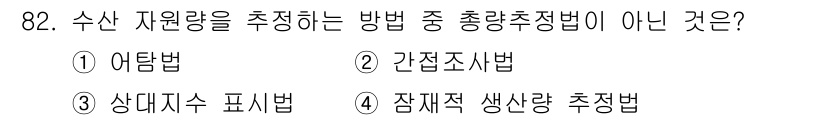 82. 수산 자원량을 추정하는 방법 중 총량추정법이 아닌 것은?

① 어탐법
② 간접조사법
③ 상대지수 표시법
④ 잠재적 생산량 추정법